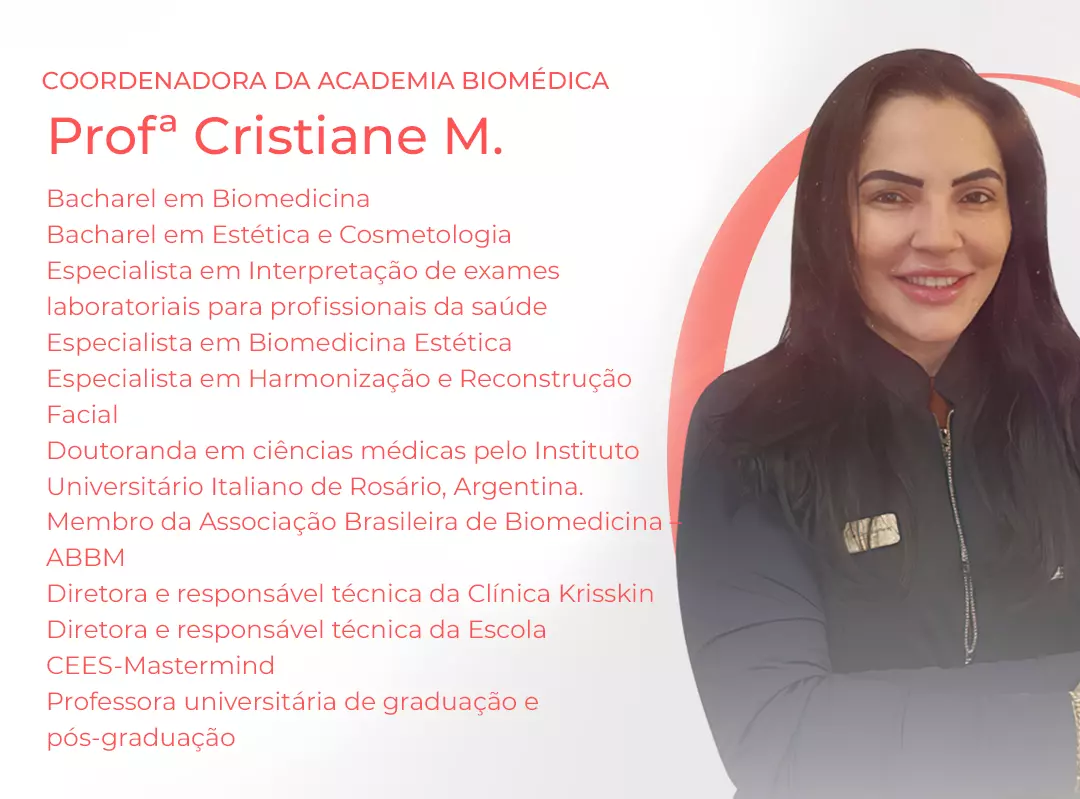 COORDENADORA DA ACADEMIA BIOMÉDICA

Profª Cristiane M.

Bacharel em Biomedicina
Bacharel em Estética e Cosmetologia
Especialista em Interpretação de exames laboratoriais para profissionais da saúde
Especialista em Biomedicina Estética
Especialista em Harmonização e Reconstrução Facial
Doutoranda em ciências médicas pelo Instituto Universitário Italiano de Rosário, Argentina.
Membro da Associação Brasileira de Biomedicina - ABBM
Diretora e responsável técnica da Clínica Krisskin
Diretora e responsável técnica da Escola CEES-Mastermind
Professora universitária de graduação e pós-graduação